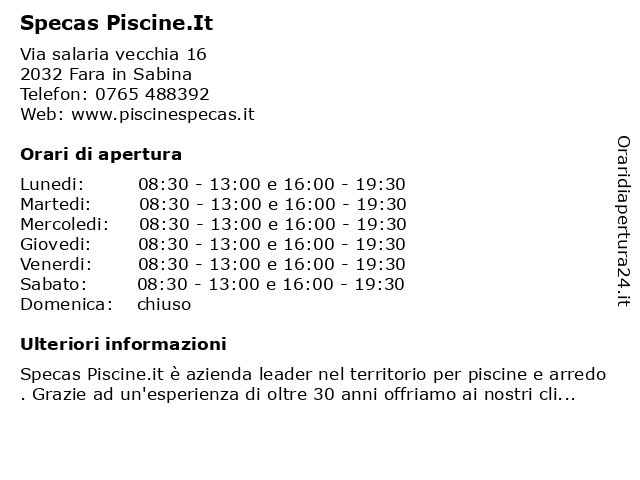 Specas Piscine.It

Via salaria vecchia 16
2032 Fara in Sabina
Telefon: 0765 488392
Web: www.piscinespecas.it

Orari di apertura

| | |
|---|---|
| Lunedi: | 08:30 - 13:00 e 16:00 - 19:30 |
| Martedi: | 08:30 - 13:00 e 16:00 - 19:30 |
| Mercoledi: | 08:30 - 13:00 e 16:00 - 19:30 |
| Giovedi: | 08:30 - 13:00 e 16:00 - 19:30 |
| Venerdi: | 08:30 - 13:00 e 16:00 - 19:30 |
| Sabato: | 08:30 - 13:00 e 16:00 - 19:30 |
| Domenica: | chiuso |

Ulteriori informazioni

Specas Piscine.it è azienda leader nel territorio per piscine e arredo . Grazie ad un'esperienza di oltre 30 anni offriamo ai nostri cli...

Oraridiapertura24.it